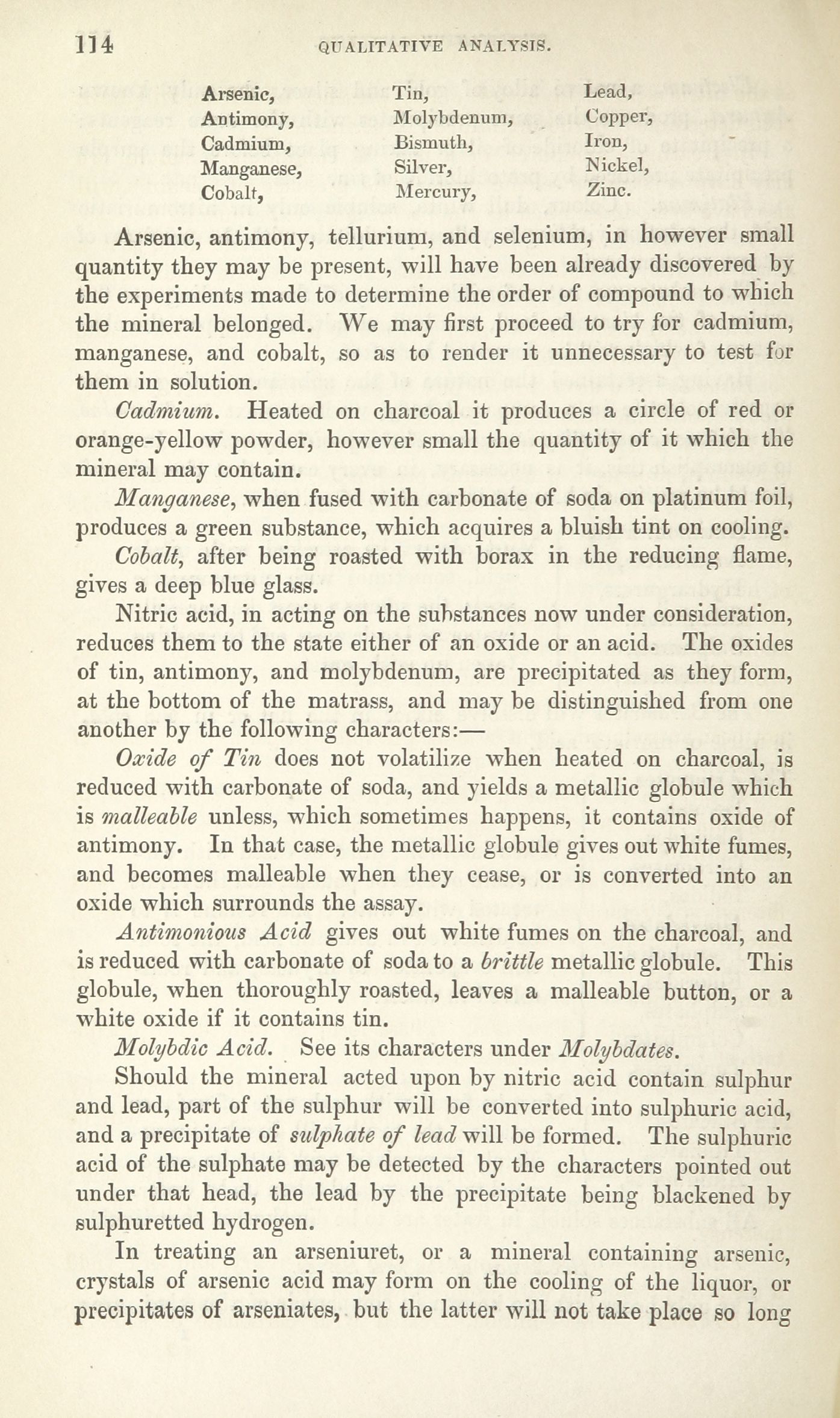 114 QUALITATIVE ANALYSIS.

Arsenic,
Antimony,
Cadmium,
Manganese,
Cobalt,

Tin,
Molybdenum,
Bismuth,
Silver,
Mercury,

Lead,
Copper,
Iron,
Nickel,
Zinc.

Arsenic, antimony, tellurium, and selenium, in however small quantity they may be present, will have been already discovered by the experiments made to determine the order of compound to which the mineral belonged. We may first proceed to try for cadmium, manganese, and cobalt, so as to render it unnecessary to test for them in solution.

Cadmium. Heated on charcoal it produces a circle of red or orange-yellow powder, however small the quantity of it which the mineral may contain.

Manganese, when fused with carbonate of soda on platinum foil, produces a green substance, which acquires a bluish tint on cooling.

Cobalt, after being roasted with borax in the reducing flame, gives a deep blue glass.

Nitric acid, in acting on the substances now under consideration, reduces them to the state either of an oxide or an acid. The oxides of tin, antimony, and molybdenum, are precipitated as they form, at the bottom of the matrass, and may be distinguished from one another by the following characters:—

Oxide of Tin does not volatilize when heated on charcoal, is reduced with carbonate of soda, and yields a metallic globule which is malleable unless, which sometimes happens, it contains oxide of antimony. In that case, the metallic globule gives out white fumes, and becomes malleable when they cease, or is converted into an oxide which surrounds the assay.

Antimonious Acid gives out white fumes on the charcoal, and is reduced with carbonate of soda to a brittle metallic globule. This globule, when thoroughly roasted, leaves a malleable button, or a white oxide if it contains tin.

Molybdic Acid. See its characters under Molybdates.

Should the mineral acted upon by nitric acid contain sulphur and lead, part of the sulphur will be converted into sulphuric acid, and a precipitate of sulphate of lead will be formed. The sulphuric acid of the sulphate may be detected by the characters pointed out under that head, the lead by the precipitate being blackened by sulphuretted hydrogen.

In treating an arseniuret, or a mineral containing arsenic, crystals of arsenic acid may form on the cooling of the liquor, or precipitates of arseniates, but the latter will not take place so long